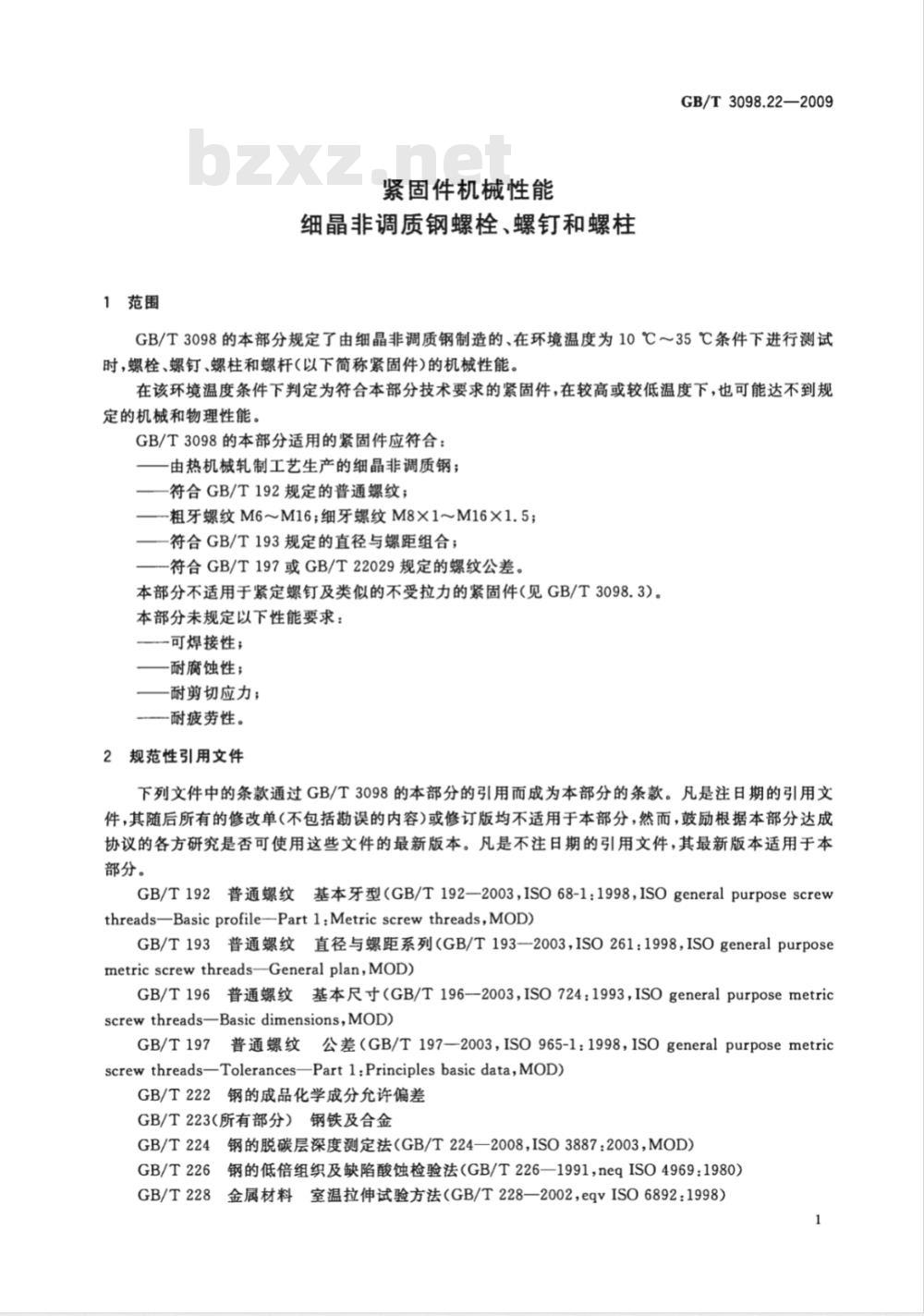 GB/T 3098.22—2009

bzxz.net

紧固件机械性能
细晶非调质钢螺栓、螺钉和螺柱

1 范围

GB/T 3098 的本部分规定了由细晶非调质钢制造的、在环境温度为 10 ℃～35 ℃条件下进行测试时，螺栓、螺钉、螺柱和螺杆(以下简称紧固件)的机械性能。

在该环境温度条件下判定为符合本部分技术要求的紧固件，在较高或较低温度下，也可能达不到规定的机械和物理性能。

GB/T 3098 的本部分适用的紧固件应符合：
——由热机械轧制工艺生产的细晶非调质钢；
——符合 GB/T 192 规定的普通螺纹；
——粗牙螺纹 M6～M16；细牙螺纹 M8×1～M16×1.5；
——符合 GB/T 193 规定的直径与螺距组合；
——符合 GB/T 197 或 GB/T 22029 规定的螺纹公差。
本部分不适用于紧定螺钉及类似的不受拉力的紧固件(见 GB/T 3098.3)。
本部分未规定以下性能要求：
——可焊接性；
——耐腐蚀性；
——耐剪切应力；
——耐疲劳性。

2 规范性引用文件

下列文件中的条款通过 GB/T 3098 的本部分的引用而成为本部分的条款。凡是注日期的引用文件，其随后所有的修改单(不包括勘误的内容)或修订版均不适用于本部分，然而，鼓励根据本部分达成协议的各方研究是否可使用这些文件的最新版本。凡是不注日期的引用文件，其最新版本适用于本部分。

GB/T 192 普通螺纹 基本牙型(GB/T 192—2003，ISO 68-1:1998，ISO general purpose screw threads—Basic profile—Part 1:Metric screw threads，MOD)

GB/T 193 普通螺纹 直径与螺距系列(GB/T 193—2003，ISO 261:1998，ISO general purpose metric screw threads—General plan，MOD)

GB/T 196 普通螺纹 基本尺寸(GB/T 196—2003，ISO 724:1993，ISO general purpose metric screw threads—Basic dimensions，MOD)

GB/T 197 普通螺纹 公差(GB/T 197—2003，ISO 965-1:1998，ISO general purpose metric screw threads—Tolerances—Part 1:Principles basic data，MOD)

GB/T 222 钢的成品化学成分允许偏差

GB/T 223(所有部分) 钢铁及合金

GB/T 224 钢的脱碳层深度测定法(GB/T 224—2008，ISO 3887:2003，MOD)

GB/T 226 钢的低倍组织及缺陷酸蚀检验法(GB/T 226—1991，neq ISO 4969:1980)

GB/T 228 金属材料 室温拉伸试验方法(GB/T 228—2002，eqv ISO 6892:1998)

1